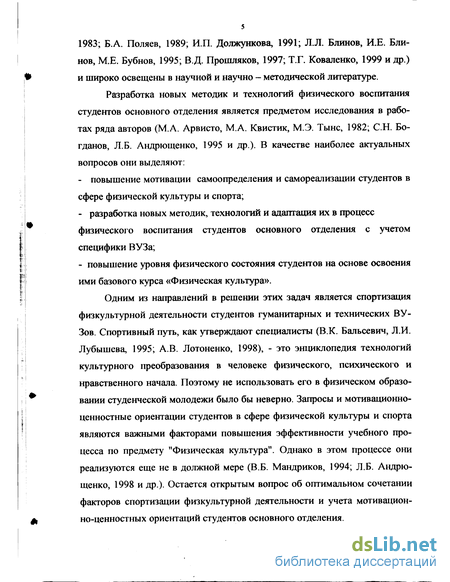 5

1983; Б.А. Поляев, 1989; И.П. Должункова, 1991; Л.Л. Блинов, И.Е. Блинов, М.Е. Бубнов, 1995; В.Д. Прошляков, 1997; Т.Г. Коваленко, 1999 и др.) и широко освещены в научной и научно – методической литературе.

Разработка новых методик и технологий физического воспитания студентов основного отделения является предметом исследования в работах ряда авторов (М.А. Арвисто, М.А. Квистик, М.Э. Тынс, 1982; С.Н. Богданов, Л.Б. Андрющенко, 1995 и др.). В качестве наиболее актуальных вопросов они выделяют:

- повышение мотивации самоопределения и самореализации студентов в сфере физической культуры и спорта;

- разработка новых методик, технологий и адаптация их в процесс физического воспитания студентов основного отделения с учетом специфики ВУЗа;

- повышение уровня физического состояния студентов на основе освоения ими базового курса «Физическая культура».

Одним из направлений в решении этих задач является спортизация физкультурной деятельности студентов гуманитарных и технических ВУЗов. Спортивный путь, как утверждают специалисты (В.К. Бальсевич, Л.И. Лубышева, 1995; А.В. Лотоненко, 1998), - это энциклопедия технологий культурного преобразования в человеке физического, психического и нравственного начала. Поэтому не использовать его в физическом образовании студенческой молодежи было бы неверно. Запросы и мотивационно-ценностные ориентации студентов в сфере физической культуры и спорта являются важными факторами повышения эффективности учебного процесса по предмету "Физическая культура". Однако в этом процессе они реализуются еще не в должной мере (В.Б. Мандриков, 1994; Л.Б. Андрющенко, 1998 и др.). Остается открытым вопрос об оптимальном сочетании факторов спортизации физкультурной деятельности и учета мотивационно-ценностных ориентаций студентов основного отделения.

dsLib.net
библиотека диссертаций